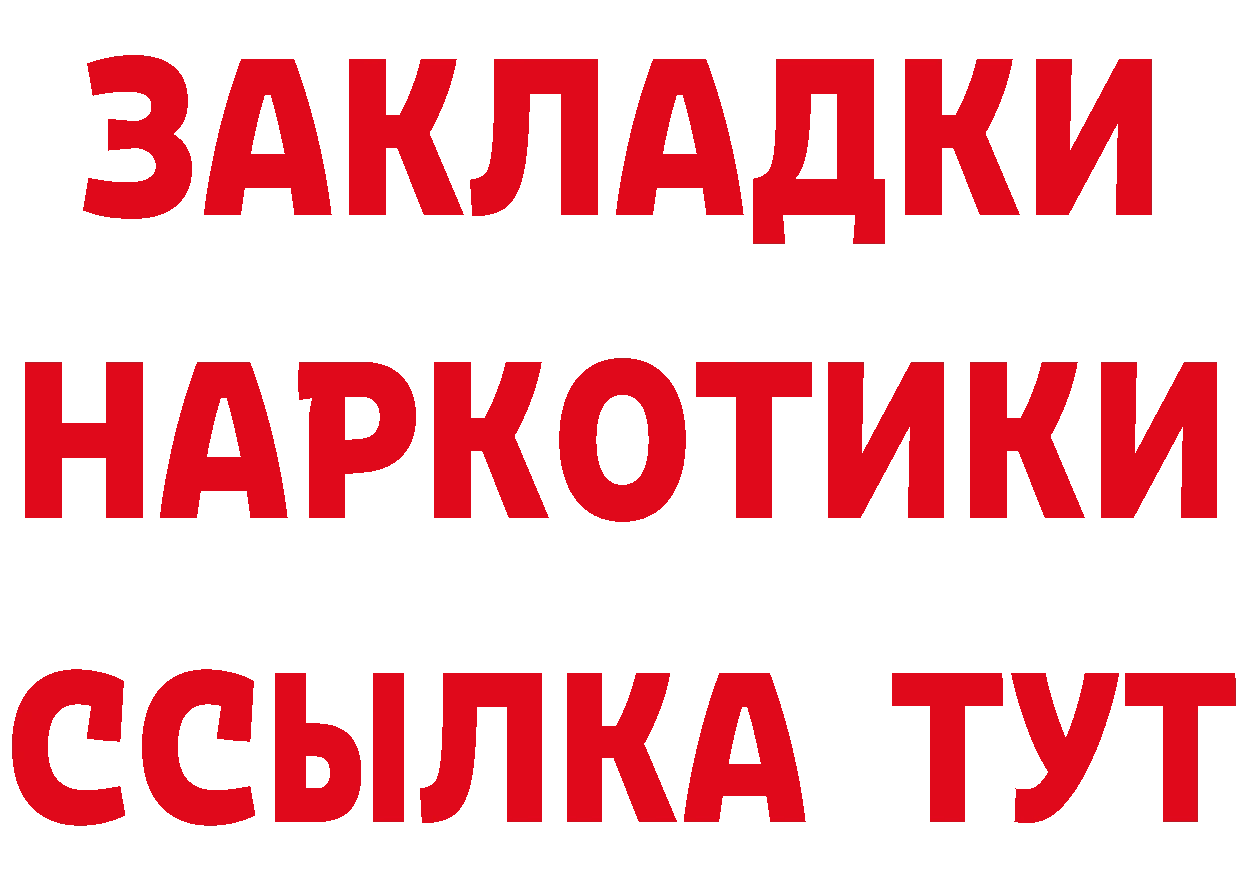 ЗАКЛАДКИ НАРКОТИКИ ССЫЛКА ТУТ